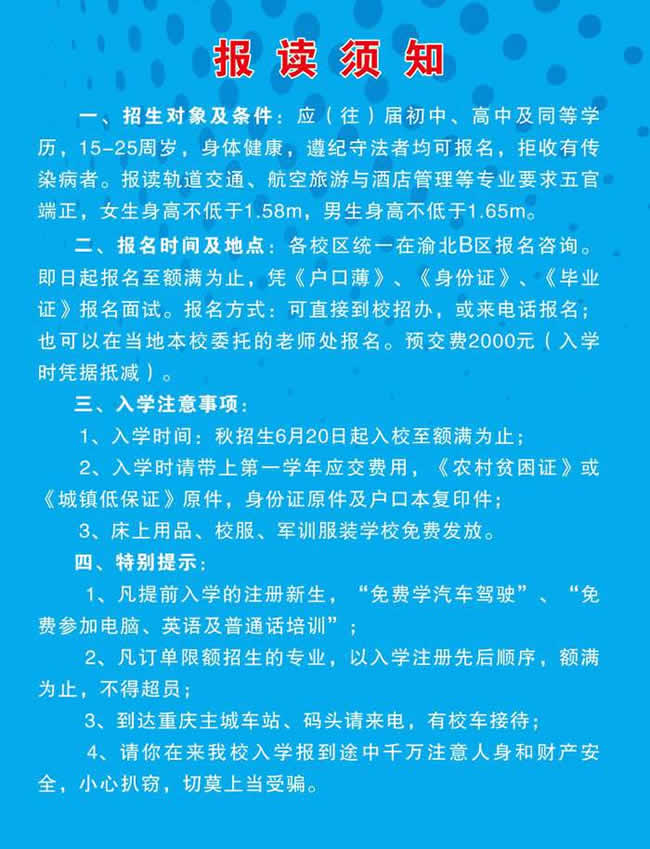 报读须知

一、招生对象及条件：应（往）届初中、高中及同等学历，15-25周岁，身体健康，遵纪守法者均可报名，拒收有传染病者。报读轨道交通、航空旅游与酒店管理等专业要求五官端正，女生身高不低于1.58m，男生身高不低于1.65m。

二、报名时间及地点：各校区统一在渝北B区报名咨询。即日起报名至额满为止，凭《户口薄》、《身份证》、《毕业证》报名面试。报名方式：可直接到校招办，或来电话报名；也可以在当地本校委托的老师处报名。预交费2000元（入学时凭据抵减）。

三、入学注意事项：

1、入学时间：秋招生6月20日起入校至额满为止；

2、入学时请带上第一学年应交费用，《农村贫困证》或《城镇低保证》原件，身份证原件及户口本复印件；

3、床上用品、校服、军训服装学校免费发放。

四、特别提示：

1、凡提前入学的注册新生，“免费学汽车驾驶”、“免费参加电脑、英语及普通话培训”；

2、凡订单限额招生的专业，以入学注册先后顺序，额满为止，不得超员；

3、到达重庆主城车站、码头请来电，有校车接待；

4、请你在来我校入学报到途中千万注意人身和财产安全，小心扒窃，切莫上当受骗。